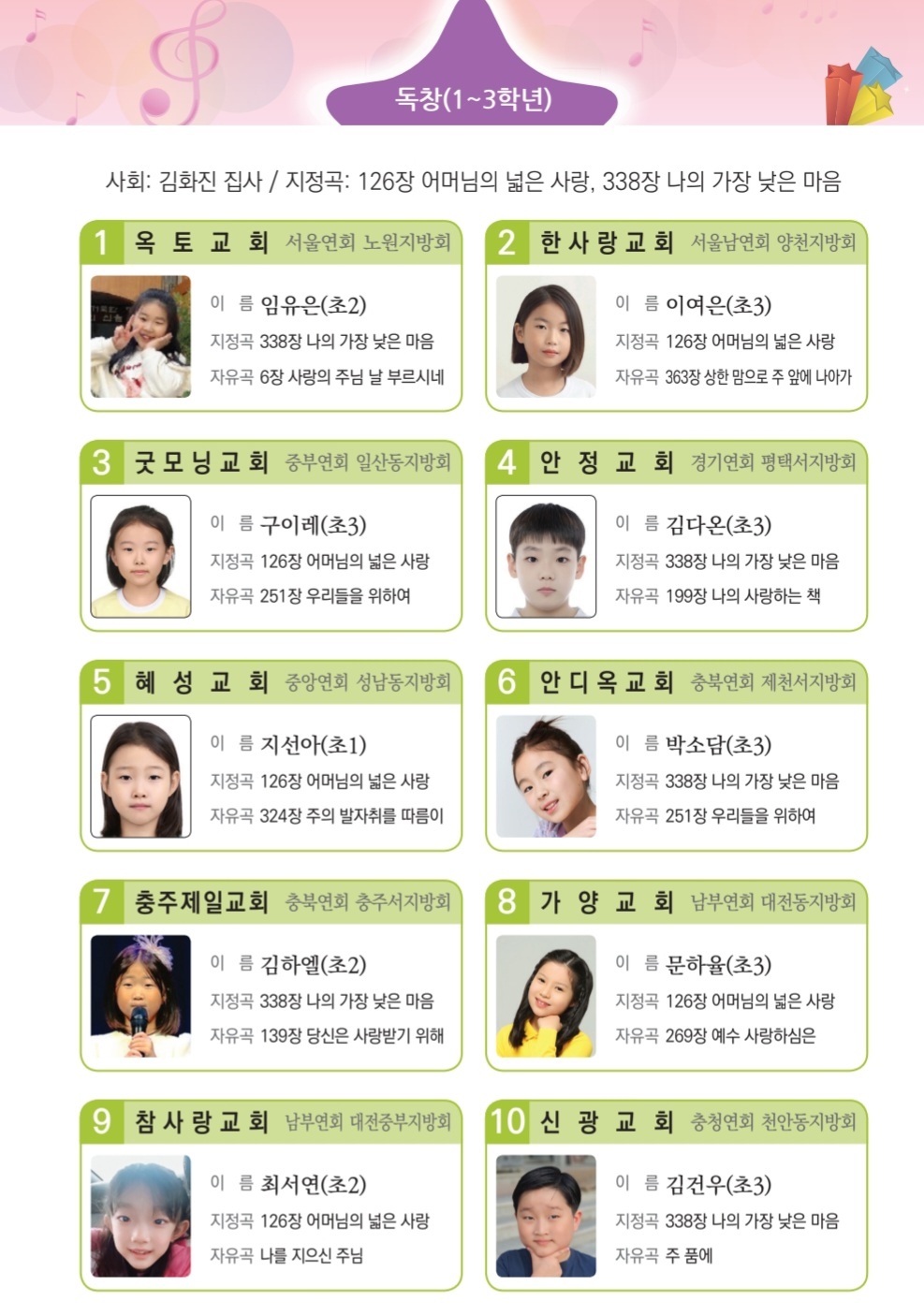 독창(1~3학년)

사회: 김화진 집사 / 지정곡: 126장 어머님의 넓은 사랑, 338장 나의 가장 낮은 마음

1 옥토교회 서울연회 노원지방회
이 름 임유은(초2)
지정곡 338장 나의 가장 낮은 마음
자유곡 6장 사랑의 주님 날 부르시네

2 한사랑교회 서울남연회 양천지방회
이 름 이여은(초3)
지정곡 126장 어머님의 넓은 사랑
자유곡 363장 상한 맘으로 주 앞에 나아가

3 굿모닝교회 중부연회 일산동지방회
이 름 구이레(초3)
지정곡 126장 어머님의 넓은 사랑
자유곡 251장 우리들을 위하여

4 안정교회 경기연회 평택서지방회
이 름 김다온(초3)
지정곡 338장 나의 가장 낮은 마음
자유곡 199장 나의 사랑하는 책

5 혜성교회 중앙연회 성남동지방회
이 름 지선아(초1)
지정곡 126장 어머님의 넓은 사랑
자유곡 324장 주의 발자취를 따름이

6 안디옥교회 충북연회 제천서지방회
이 름 박소담(초3)
지정곡 338장 나의 가장 낮은 마음
자유곡 251장 우리들을 위하여

7 충주제일교회 충북연회 충주서지방회
이 름 김하엘(초2)
지정곡 338장 나의 가장 낮은 마음
자유곡 139장 당신은 사랑받기 위해

8 가양교회 남부연회 대전동지방회
이 름 문하율(초3)
지정곡 126장 어머님의 넓은 사랑
자유곡 269장 예수 사랑하심은

9 참사랑교회 남부연회 대전중부지방회
이 름 최서연(초2)
지정곡 126장 어머님의 넓은 사랑
자유곡 나를 지으신 주님

10 신광교회 충청연회 천안동지방회
이 름 김건우(초3)
지정곡 338장 나의 가장 낮은 마음
자유곡 주 품에